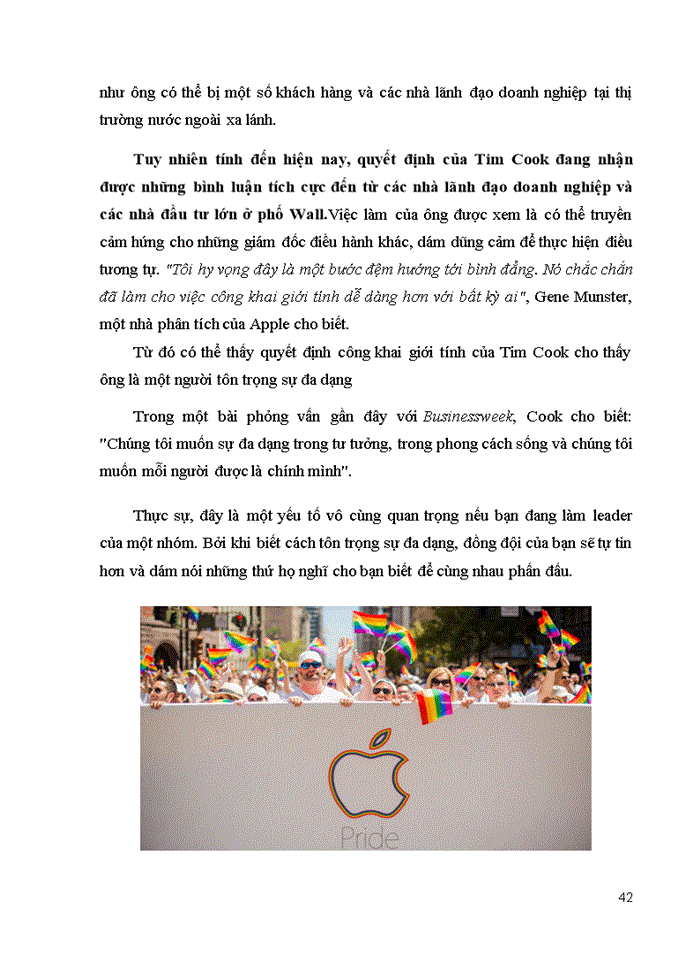 như ông có thể bị một số khách hàng và các nhà lãnh đạo doanh nghiệp tại thị trường nước ngoài xa lánh.

Tuy nhiên tính đến hiện nay, quyết định của Tim Cook đang nhận được những bình luận tích cực đến từ các nhà lãnh đạo doanh nghiệp và các nhà đầu tư lớn ở phố Wall.Việc làm của ông được xem là có thể truyền cảm hứng cho những giám đốc điều hành khác, dám dũng cảm để thực hiện điều tương tự. "Tôi hy vọng đây là một bước đệm hướng tới bình đẳng. Nó chắc chắn đã làm cho việc công khai giới tính dễ dàng hơn với bất kỳ ai", Gene Munster, một nhà phân tích của Apple cho biết.

Từ đó có thể thấy quyết định công khai giới tính của Tim Cook cho thấy ông là một người tôn trọng sự đa dạng

Trong một bài phỏng vấn gần đây với Businessweek, Cook cho biết: "Chúng tôi muốn sự đa dạng trong tư tưởng, trong phong cách sống và chúng tôi muốn mỗi người được là chính mình".

Thực sự, đây là một yếu tố vô cùng quan trọng nếu bạn đang làm leader của một nhóm. Bởi khi biết cách tôn trọng sự đa dạng, đồng đội của bạn sẽ tự tin hơn và dám nói những thứ họ nghĩ cho bạn biết để cùng nhau phấn đấu.

Pride

42